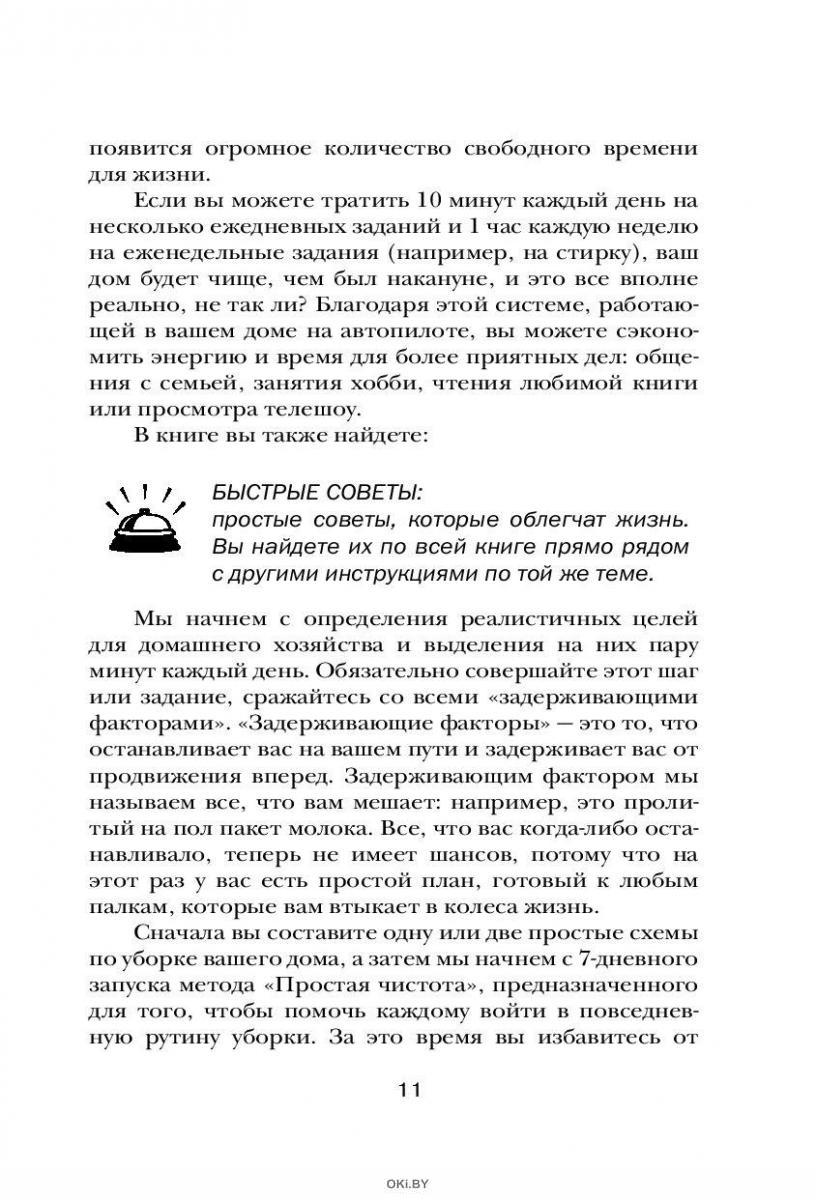 появится огромное количество свободного времени для жизни.

Если вы можете тратить 10 минут каждый день на несколько ежедневных заданий и 1 час каждую неделю на еженедельные задания (например, на стирку), ваш дом будет чище, чем был накануне, и это все вполне реально, не так ли? Благодаря этой системе, работающей в вашем доме на автопилоте, вы можете сэкономить энергию и время для более приятных дел: общения с семьей, занятия хобби, чтения любимой книги или просмотра телешоу.

В книге вы также найдете:

БЫСТРЫЕ СОВЕТЫ:
простые советы, которые облегчат жизнь. Вы найдете их по всей книге прямо рядом с другими инструкциями по той же теме.

Мы начнем с определения реалистичных целей для домашнего хозяйства и выделения на них пару минут каждый день. Обязательно совершайте этот шаг или задание, сражайтесь со всеми «задерживающими факторами». «Задерживающие факторы» — это то, что останавливает вас на вашем пути и задерживает вас от продвижения вперед. Задерживающим фактором мы называем все, что вам мешает: например, это пролитый на пол пакет молока. Все, что вас когда-либо останавливало, теперь не имеет шансов, потому что на этот раз у вас есть простой план, готовый к любым палкам, которые вам втыкает в колеса жизнь.

Сначала вы составите одну или две простые схемы по уборке вашего дома, а затем мы начнем с 7-дневного запуска метода «Простая чистота», предназначенного для того, чтобы помочь каждому войти в повседневную рутину уборки. За это время вы избавитесь от

11

OKI.BY